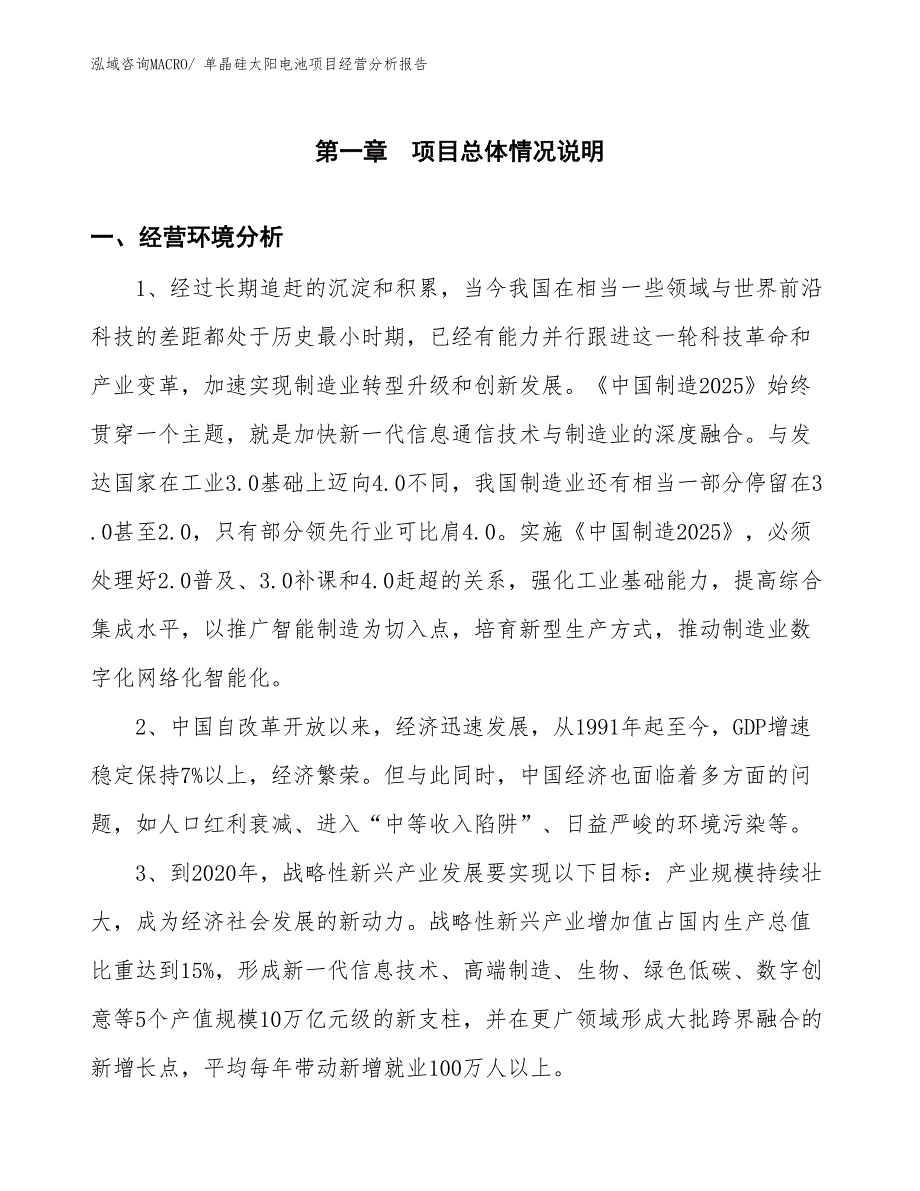 泓域咨询MACRO/ 单晶硅太阳电池项目经营分析报告

第一章 项目总体情况说明

一、经营环境分析

1、经过长期追赶的沉淀和积累，当今我国在相当一些领域与世界前沿科技的差距都处于历史最小时期，已经有能力并行跟进这一轮科技革命和产业变革，加速实现制造业转型升级和创新发展。《中国制造2025》始终贯穿一个主题，就是加快新一代信息通信技术与制造业的深度融合。与发达国家在工业3.0基础上迈向4.0不同，我国制造业还有相当一部分停留在3.0甚至2.0，只有部分领先行业可比肩4.0。实施《中国制造2025》，必须处理好2.0普及、3.0补课和4.0赶超的关系，强化工业基础能力，提高综合集成水平，以推广智能制造为切入点，培育新型生产方式，推动制造业数字化网络化智能化。

2、中国自改革开放以来，经济迅速发展，从1991年起至今，GDP增速稳定保持7%以上，经济繁荣。但与此同时，中国经济也面临着多方面的问题，如人口红利衰减、进入“中等收入陷阱”、日益严峻的环境污染等。

3、到2020年，战略性新兴产业发展要实现以下目标：产业规模持续壮大，成为经济社会发展的新动力。战略性新兴产业增加值占国内生产总值比重达到15%，形成新一代信息技术、高端制造、生物、绿色低碳、数字创意等5个产值规模10万亿元级的新支柱，并在更广领域形成大批跨界融合的新增长点，平均每年带动新增就业100万人以上。